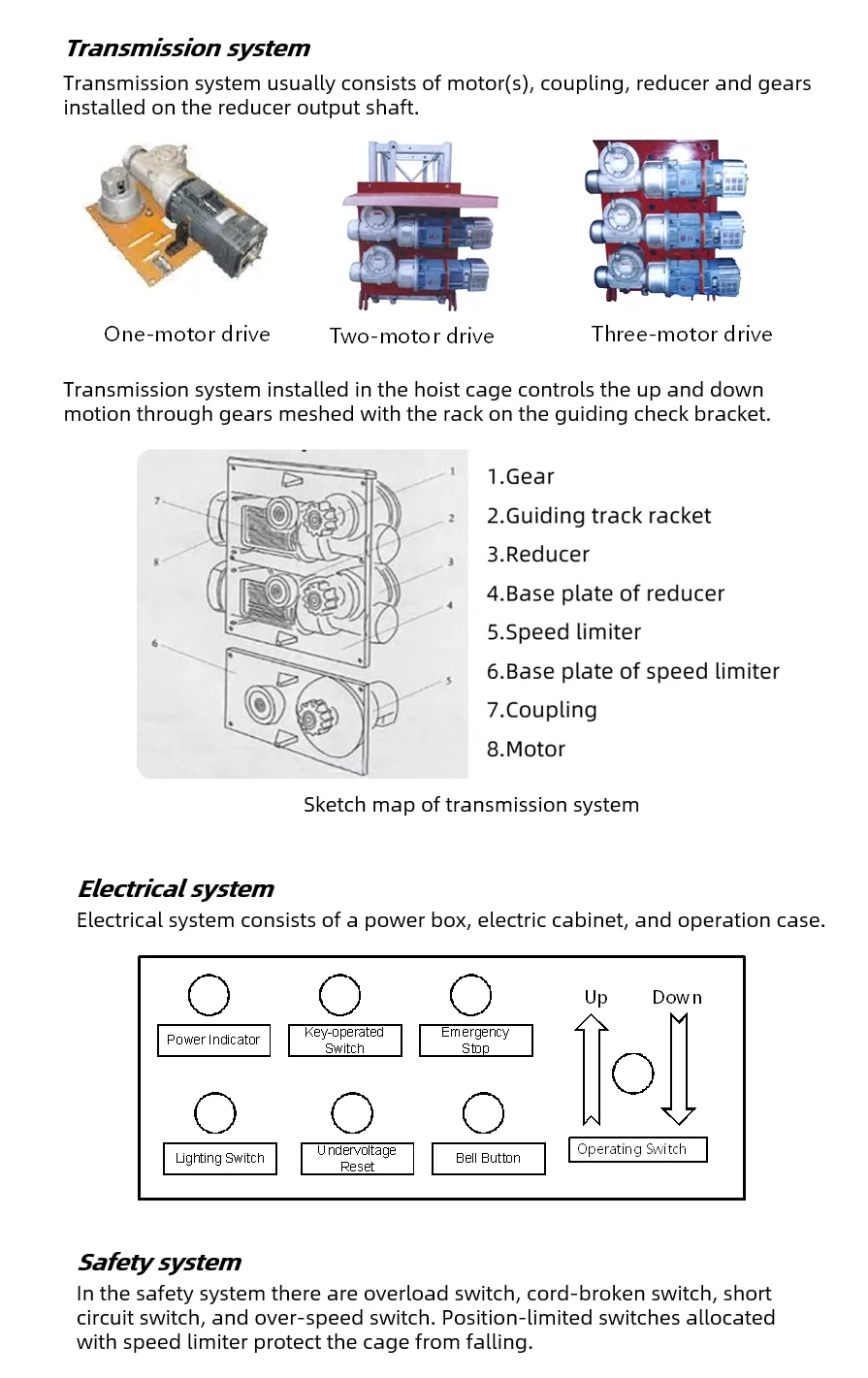 Transmission system
Transmission system usually consists of motor(s), coupling, reducer and gears installed on the reducer output shaft.

One-motor drive

Two-motor drive

Three-motor drive

Transmission system installed in the hoist cage controls the up and down motion through gears meshed with the rack on the guiding check bracket.

7
8
6
1
2
3
4
5

1.Gear
2.Guiding track racket
3.Reducer
4.Base plate of reducer
5.Speed limiter
6.Base plate of speed limiter
7.Coupling
8.Motor

Sketch map of transmission system

Electrical system
Electrical system consists of a power box, electric cabinet, and operation case.

Power Indicator
Key-operated Switch
Emergency Stop
Up
Down
Lighting Switch
Undervoltage Reset
Bell Button
Operating Switch

Safety system
In the safety system there are overload switch, cord-broken switch, short circuit switch, and over-speed switch. Position-limited switches allocated with speed limiter protect the cage from falling.